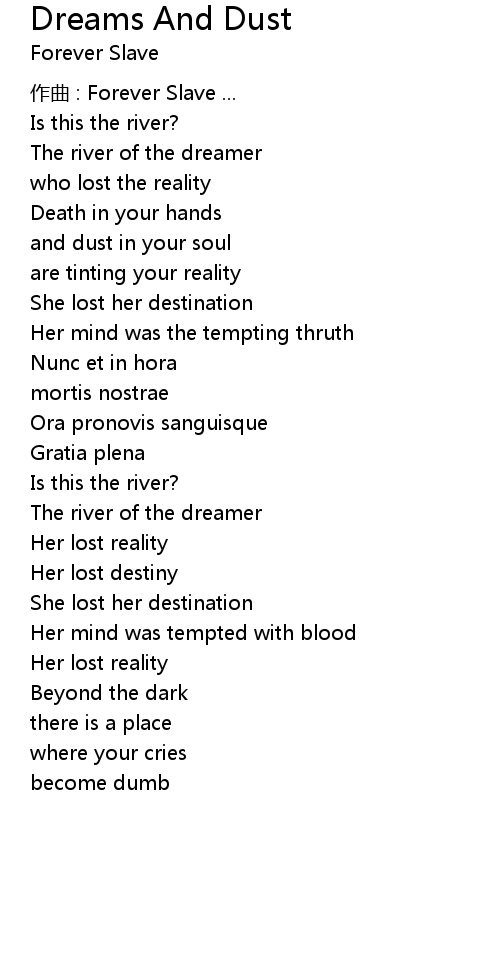 Dreams And Dust
Forever Slave

作曲 : Forever Slave ...
Is this the river?
The river of the dreamer
who lost the reality
Death in your hands
and dust in your soul
are tinting your reality
She lost her destination
Her mind was the tempting thruth
Nunc et in hora
mortis nostrae
Ora pronovis sanguisque
Gratia plena
Is this the river?
The river of the dreamer
Her lost reality
Her lost destiny
She lost her destination
Her mind was tempted with blood
Her lost reality
Beyond the dark
there is a place
where your cries
become dumb